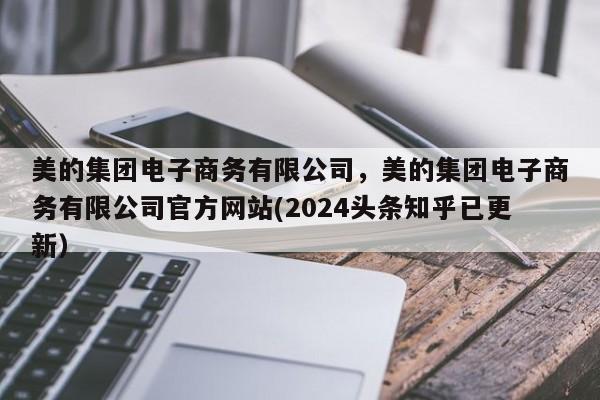 美的集团电子商务有限公司，美的集团电子商务有限公司官方网站(2024头条知乎已更新)